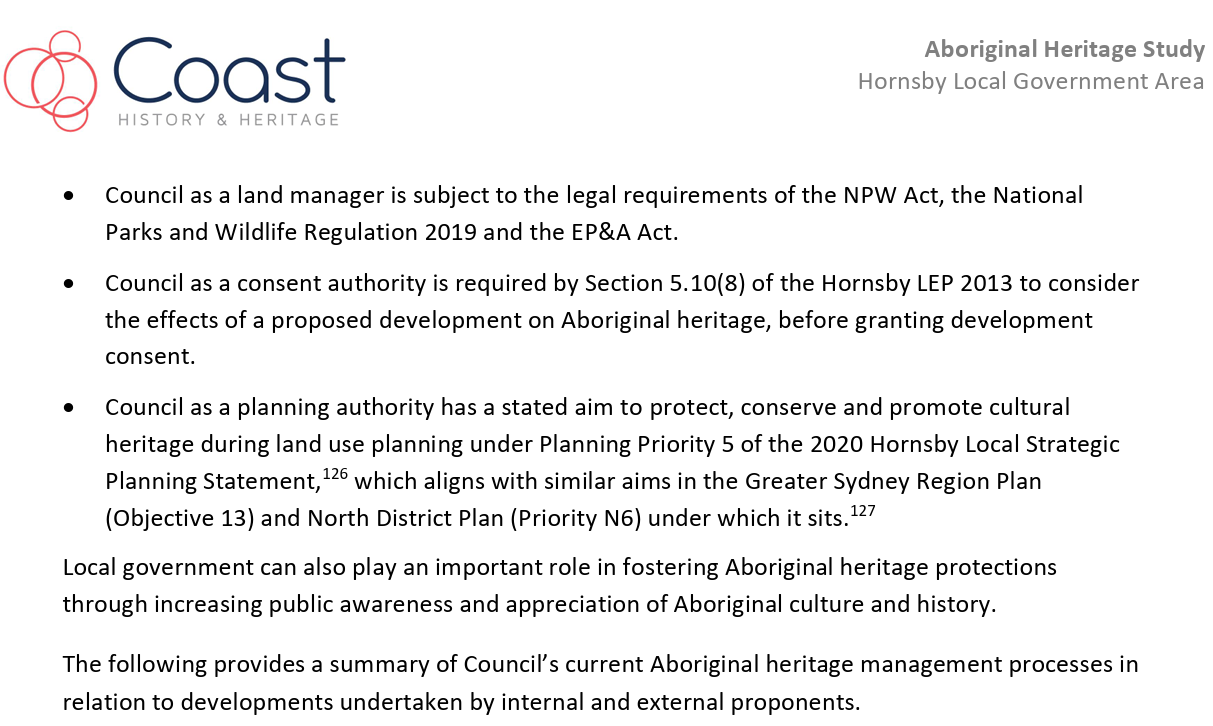 Coast
HISTORY & HERITAGE

Aboriginal Heritage Study
Hornsby Local Government Area

• Council as a land manager is subject to the legal requirements of the NPW Act, the National Parks and Wildlife Regulation 2019 and the EP&A Act.

• Council as a consent authority is required by Section 5.10(8) of the Hornsby LEP 2013 to consider the effects of a proposed development on Aboriginal heritage, before granting development consent.

• Council as a planning authority has a stated aim to protect, conserve and promote cultural heritage during land use planning under Planning Priority 5 of the 2020 Hornsby Local Strategic Planning Statement,$^{126}$ which aligns with similar aims in the Greater Sydney Region Plan (Objective 13) and North District Plan (Priority N6) under which it sits.$^{127}$

Local government can also play an important role in fostering Aboriginal heritage protections through increasing public awareness and appreciation of Aboriginal culture and history.

The following provides a summary of Council's current Aboriginal heritage management processes in relation to developments undertaken by internal and external proponents.